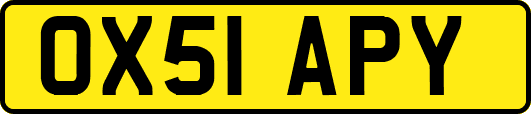 OX51 APY